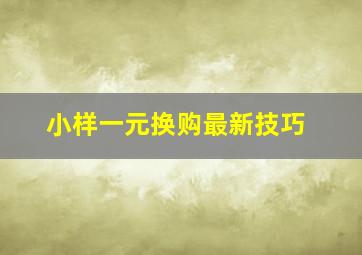 小样一元换购最新技巧